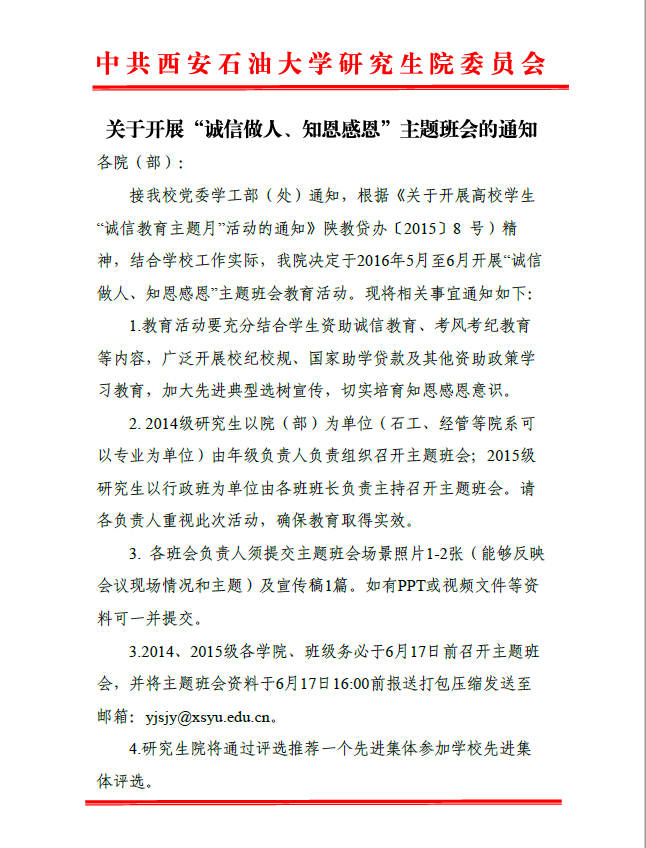 中共西安石油大学研究生院委员会

关于开展“诚信做人、知恩感恩”主题班会的通知

各院（部）：

接我校党委学工部（处）通知，根据《关于开展高校学生“诚信教育主题月”活动的通知》陕教贷办〔2015〕8 号）精神，结合学校工作实际，我院决定于2016年5月至6月开展“诚信做人、知恩感恩”主题班会教育活动。现将相关事宜通知如下:

1.教育活动要充分结合学生资助诚信教育、考风考纪教育等内容，广泛开展校纪校规、国家助学贷款及其他资助政策学习教育，加大先进典型选树宣传，切实培育知恩感恩意识。

2. 2014级研究生以院（部）为单位（石工、经管等院系可以专业为单位）由年级负责人负责组织召开主题班会；2015级研究生以行政班为单位由各班班长负责主持召开主题班会。请各负责人重视此次活动，确保教育取得实效。

3. 各班会负责人须提交主题班会场景照片1-2张（能够反映会议现场情况和主题）及宣传稿1篇。如有PPT或视频文件等资料可一并提交。

3.2014、2015级各学院、班级务必于6月17日前召开主题班会，并将主题班会资料于6月17日16:00前报送打包压缩发送至邮箱：yjsjy@xsyu.edu.cn。

4.研究生院将通过评选推荐一个先进集体参加学校先进集体评选。